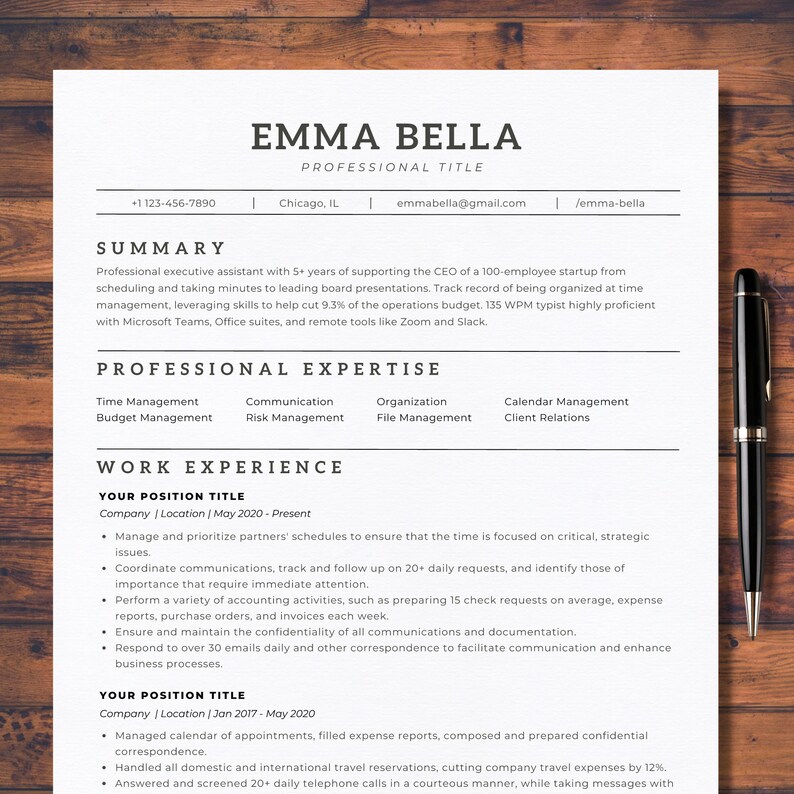 EMMA BELLA
PROFESSIONAL TITLE

+1 123-456-7890 | Chicago, IL | emmabella@gmail.com | /emma-bella

SUMMARY
Professional executive assistant with 5+ years of supporting the CEO of a 100-employee startup from scheduling and taking minutes to leading board presentations. Track record of being organized at time management, leveraging skills to help cut 9.3% of the operations budget. 135 WPM typist highly proficient with Microsoft Teams, Office suites, and remote tools like Zoom and Slack.

PROFESSIONAL EXPERTISE
Time Management
Budget Management
Communication
Risk Management
Organization
File Management
Calendar Management
Client Relations

WORK EXPERIENCE
YOUR POSITION TITLE
Company | Location | May 2020 - Present
• Manage and prioritize partners' schedules to ensure that the time is focused on critical, strategic issues.
• Coordinate communications, track and follow up on 20+ daily requests, and identify those of importance that require immediate attention.
• Perform a variety of accounting activities, such as preparing 15 check requests on average, expense reports, purchase orders, and invoices each week.
• Ensure and maintain the confidentiality of all communications and documentation.
• Respond to over 30 emails daily and other correspondence to facilitate communication and enhance business processes.

YOUR POSITION TITLE
Company | Location | Jan 2017 - May 2020
• Managed calendar of appointments, filled expense reports, composed and prepared confidential correspondence.
• Handled all domestic and international travel reservations, cutting company travel expenses by 12%.
• Answered and screened 20+ daily telephone calls in a courteous manner, while taking messages with